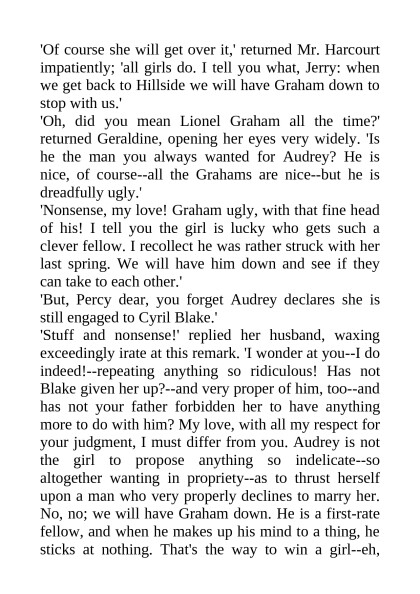 'Of course she will get over it,' returned Mr. Harcourt impatiently; 'all girls do. I tell you what, Jerry: when we get back to Hillside we will have Graham down to stop with us.'

'Oh, did you mean Lionel Graham all the time?' returned Geraldine, opening her eyes very widely. 'Is he the man you always wanted for Audrey? He is nice, of course--all the Grahams are nice--but he is dreadfully ugly.'

'Nonsense, my love! Graham ugly, with that fine head of his! I tell you the girl is lucky who gets such a clever fellow. I recollect he was rather struck with her last spring. We will have him down and see if they can take to each other.'

'But, Percy dear, you forget Audrey declares she is still engaged to Cyril Blake.'

'Stuff and nonsense!' replied her husband, waxing exceedingly irate at this remark. 'I wonder at you--I do indeed!--repeating anything so ridiculous! Has not Blake given her up?--and very proper of him, too--and has not your father forbidden her to have anything more to do with him? My love, with all my respect for your judgment, I must differ from you. Audrey is not the girl to propose anything so indelicate--so altogether wanting in propriety--as to thrust herself upon a man who very properly declines to marry her. No, no; we will have Graham down. He is a first-rate fellow, and when he makes up his mind to a thing, he sticks at nothing. That's the way to win a girl--eh,